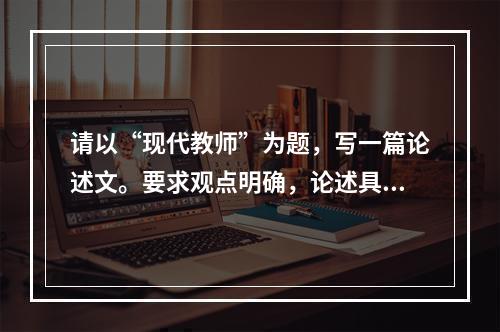 请以“现代教师”为题，写一篇论述文。要求观点明确，论述具...